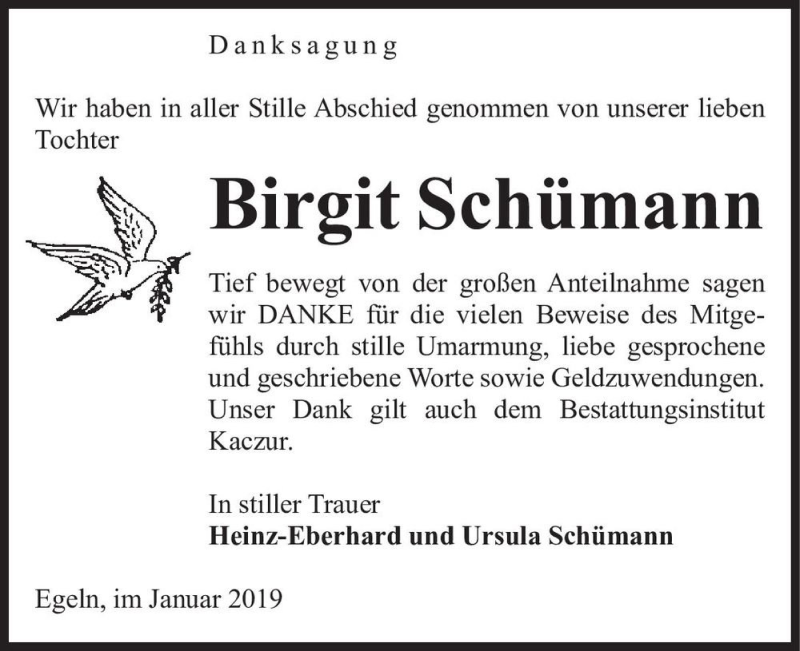 Danksagung

Wir haben in aller Stille Abschied genommen von unserer lieben Tochter

Birgit Schümann

Tief bewegt von der großen Anteilnahme sagen wir DANKE für die vielen Beweise des Mitgefühls durch stille Umarmung, liebe gesprochene und geschriebene Worte sowie Geldzuwendungen. Unser Dank gilt auch dem Bestattungsinstitut Kaczur.

In stiller Trauer
Heinz-Eberhard und Ursula Schümann

Egeln, im Januar 2019